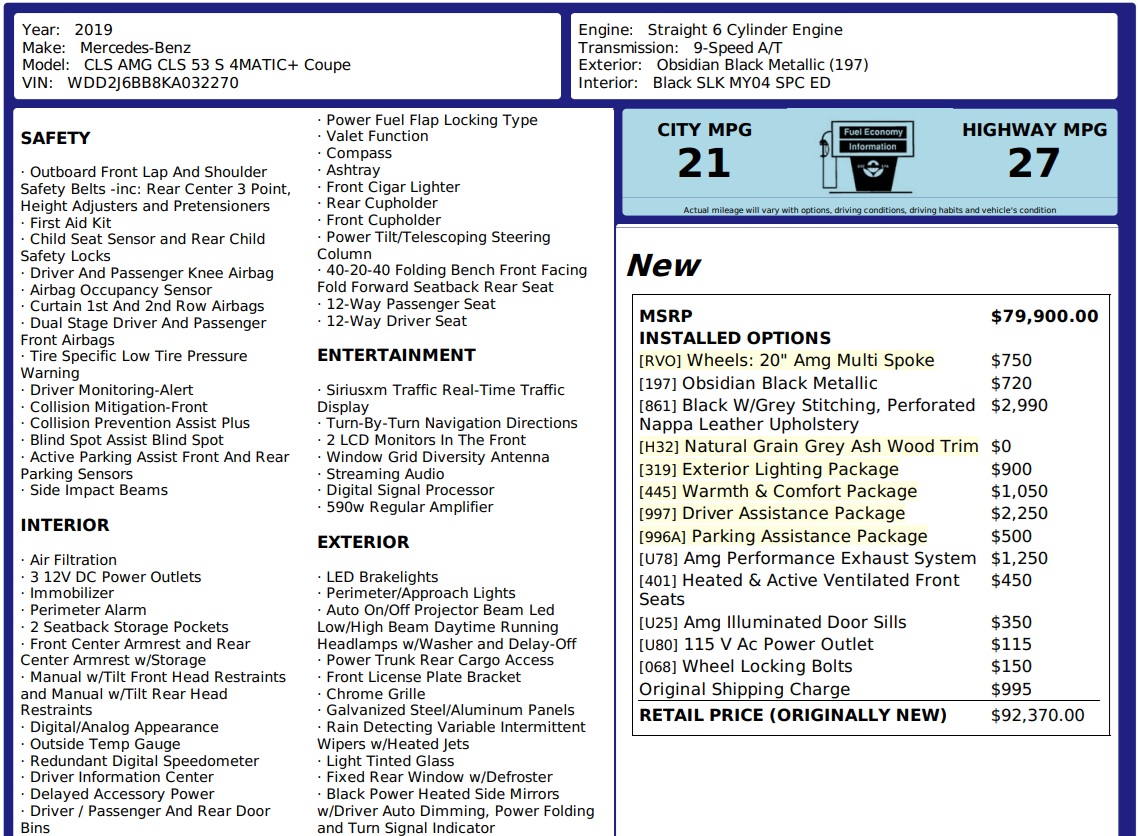 Year: 2019
Make: Mercedes-Benz
Model: CLS AMG CLS 53 S 4MATIC+ Coupe
VIN: WDD2J6BB8KA032270

Engine: Straight 6 Cylinder Engine
Transmission: 9-Speed A/T
Exterior: Obsidian Black Metallic (197)
Interior: Black SLK MY04 SPC ED

SAFETY

· Outboard Front Lap And Shoulder Safety Belts -inc: Rear Center 3 Point, Height Adjusters and Pretensioners
· First Aid Kit
· Child Seat Sensor and Rear Child Safety Locks
· Driver And Passenger Knee Airbag
· Airbag Occupancy Sensor
· Curtain 1st And 2nd Row Airbags
· Dual Stage Driver And Passenger Front Airbags
· Tire Specific Low Tire Pressure Warning
· Driver Monitoring-Alert
· Collision Mitigation-Front
· Collision Prevention Assist Plus
· Blind Spot Assist Blind Spot
· Active Parking Assist Front And Rear Parking Sensors
· Side Impact Beams

INTERIOR

· Air Filtration
· 3 12V DC Power Outlets
· Immobilizer
· Perimeter Alarm
· 2 Seatback Storage Pockets
· Front Center Armrest and Rear Center Armrest w/Storage
· Manual w/Tilt Front Head Restraints and Manual w/Tilt Rear Head Restraints
· Digital/Analog Appearance
· Outside Temp Gauge
· Redundant Digital Speedometer
· Driver Information Center
· Delayed Accessory Power
· Driver / Passenger And Rear Door Bins

· Power Fuel Flap Locking Type
· Valet Function
· Compass
· Ashtray
· Front Cigar Lighter
· Rear Cupholder
· Front Cupholder
· Power Tilt/Telescoping Steering Column
· 40-20-40 Folding Bench Front Facing Fold Forward Seatback Rear Seat
· 12-Way Passenger Seat
· 12-Way Driver Seat

ENTERTAINMENT

· Siriusxm Traffic Real-Time Traffic Display
· Turn-By-Turn Navigation Directions
· 2 LCD Monitors In The Front
· Window Grid Diversity Antenna
· Streaming Audio
· Digital Signal Processor
· 590w Regular Amplifier

EXTERIOR

· LED Brakelights
· Perimeter/Approach Lights
· Auto On/Off Projector Beam Led Low/High Beam Daytime Running Headlamps w/Washer and Delay-Off
· Power Trunk Rear Cargo Access
· Front License Plate Bracket
· Chrome Grille
· Galvanized Steel/Aluminum Panels
· Rain Detecting Variable Intermittent Wipers w/Heated Jets
· Light Tinted Glass
· Fixed Rear Window w/Defroster
· Black Power Heated Side Mirrors w/Driver Auto Dimming, Power Folding and Turn Signal Indicator

CITY MPG
21
Fuel Economy Information
HIGHWAY MPG
27
Actual mileage will vary with options, driving conditions, driving habits and vehicle's condition

New

| MSRP | $79,900.00 |
|---|---|
| INSTALLED OPTIONS | |
| [RVO] Wheels: 20" Amg Multi Spoke | $750 |
| [197] Obsidian Black Metallic | $720 |
| [861] Black W/Grey Stitching, Perforated Nappa Leather Upholstery | $2,990 |
| [H32] Natural Grain Grey Ash Wood Trim | $0 |
| [319] Exterior Lighting Package | $900 |
| [445] Warmth & Comfort Package | $1,050 |
| [997] Driver Assistance Package | $2,250 |
| [996A] Parking Assistance Package | $500 |
| [U78] Amg Performance Exhaust System | $1,250 |
| [401] Heated & Active Ventilated Front Seats | $450 |
| [U25] Amg Illuminated Door Sills | $350 |
| [U80] 115 V Ac Power Outlet | $115 |
| [068] Wheel Locking Bolts | $150 |
| Original Shipping Charge | $995 |
| RETAIL PRICE (ORIGINALLY NEW) | $92,370.00 |